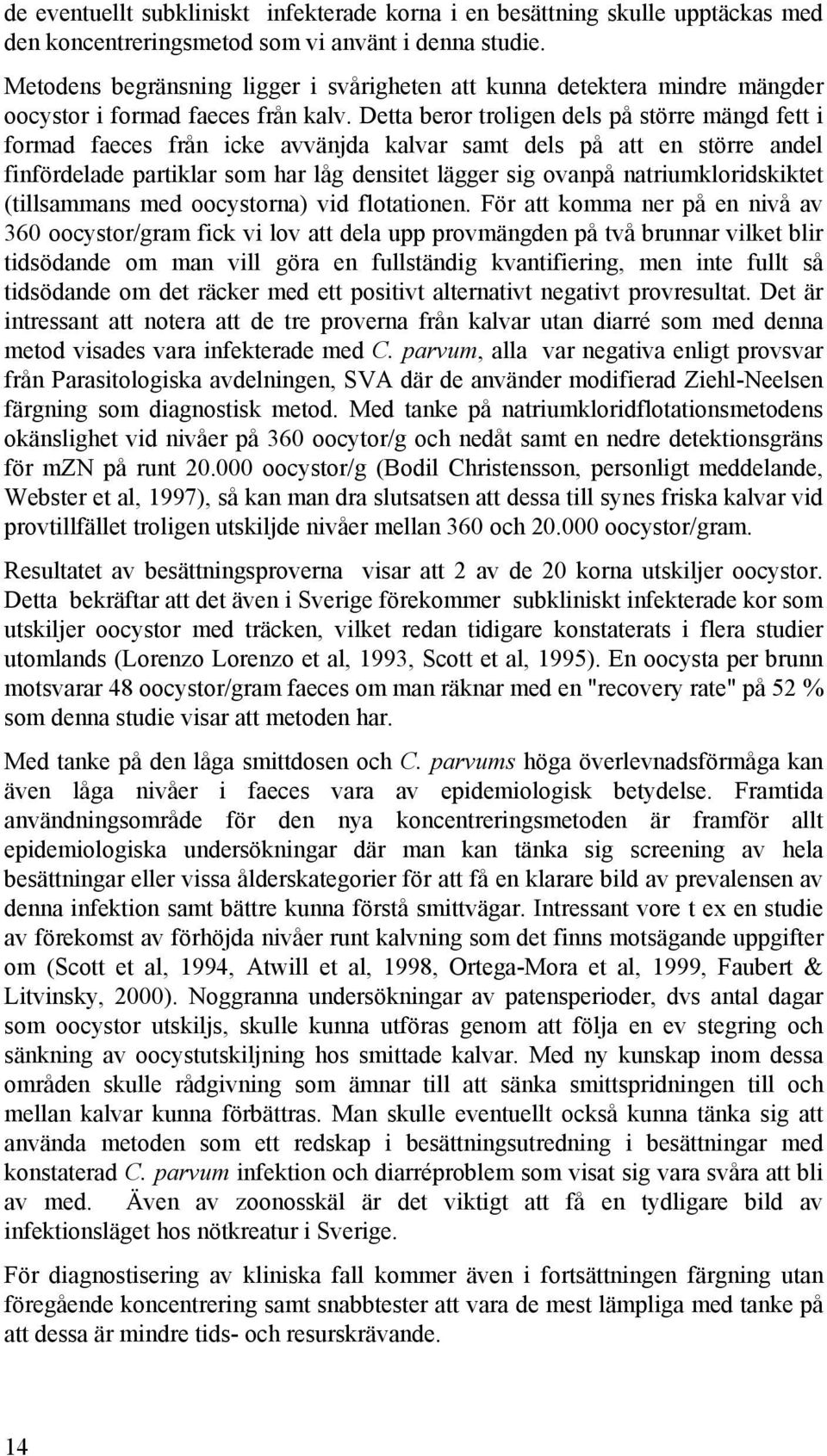 de eventuellt subkliniskt infekterade korna i en besättning skulle upptäckas med den koncentreringsmetod som vi använt i denna studie.

Metodens begränsning ligger i svårigheten att kunna detektera mindre mängder oocystor i formad faeces från kalv. Detta beror troligen dels på större mängd fett i formad faeces från icke avvänjda kalvar samt dels på att en större andel finfördelade partiklar som har låg densitet lägger sig ovanpå natriumkloridskiktet (tillsammans med oocystorna) vid flotationen. För att komma ner på en nivå av 360 oocystor/gram fick vi lov att dela upp provmängden på två brunnar vilket blir tidsödande om man vill göra en fullständig kvantifiering, men inte fullt så tidsödande om det räcker med ett positivt alternativt negativt provresultat. Det är intressant att notera att de tre proverna från kalvar utan diarré som med denna metod visades vara infekterade med C. parvum, alla var negativa enligt provsvar från Parasitologiska avdelningen, SVA där de använder modifierad Ziehl-Neelsen färgning som diagnostisk metod. Med tanke på natriumkloridflotationsmetodens okänslighet vid nivåer på 360 oocytor/g och nedåt samt en nedre detektionsgräns för mZN på runt 20.000 oocystor/g (Bodil Christensson, personligt meddelande, Webster et al, 1997), så kan man dra slutsatsen att dessa till synes friska kalvar vid provtillfället troligen utskiljde nivåer mellan 360 och 20.000 oocystor/gram.

Resultatet av besättningsproverna visar att 2 av de 20 korna utskiljer oocystor. Detta bekräftar att det även i Sverige förekommer subkliniskt infekterade kor som utskiljer oocystor med träcken, vilket redan tidigare konstaterats i flera studier utomlands (Lorenzo Lorenzo et al, 1993, Scott et al, 1995). En oocysta per brunn motsvarar 48 oocystor/gram faeces om man räknar med en "recovery rate" på 52 % som denna studie visar att metoden har.

Med tanke på den låga smittdosen och C. parvums höga överlevnadsförmåga kan även låga nivåer i faeces vara av epidemiologisk betydelse. Framtida användningsområde för den nya koncentreringsmetoden är framför allt epidemiologiska undersökningar där man kan tänka sig screening av hela besättningar eller vissa ålderskategorier för att få en klarare bild av prevalensen av denna infektion samt bättre kunna förstå smittvägar. Intressant vore t ex en studie av förekomst av förhöjda nivåer runt kalvning som det finns motsägande uppgifter om (Scott et al, 1994, Atwill et al, 1998, Ortega-Mora et al, 1999, Faubert & Litvinsky, 2000). Noggranna undersökningar av patensperioder, dvs antal dagar som oocystor utskiljs, skulle kunna utföras genom att följa en ev stegring och sänkning av oocystutskiljning hos smittade kalvar. Med ny kunskap inom dessa områden skulle rådgivning som ämnar till att sänka smittspridningen till och mellan kalvar kunna förbättras. Man skulle eventuellt också kunna tänka sig att använda metoden som ett redskap i besättningsutredning i besättningar med konstaterad C. parvum infektion och diarréproblem som visat sig vara svåra att bli av med. Även av zoonosskäl är det viktigt att få en tydligare bild av infektionsläget hos nötkreatur i Sverige.

För diagnostisering av kliniska fall kommer även i fortsättningen färgning utan föregående koncentrering samt snabbtester att vara de mest lämpliga med tanke på att dessa är mindre tids- och resurskrävande.

14